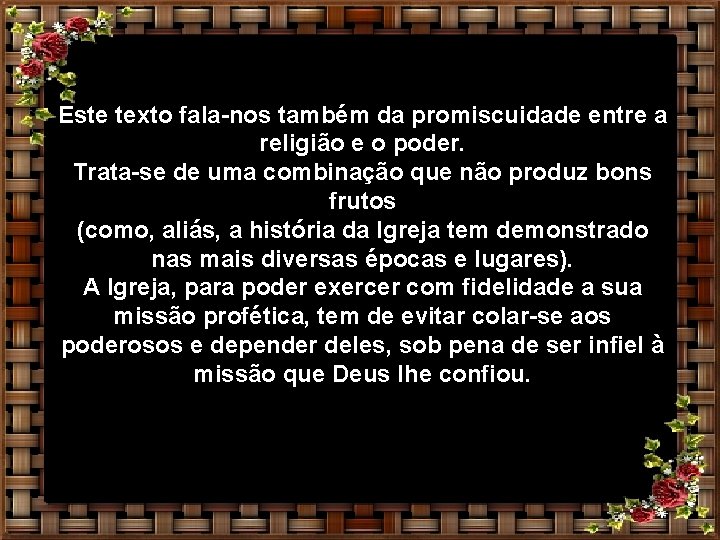 Este texto fala-nos também da promiscuidade entre a religião e o poder.
Trata-se de uma combinação que não produz bons frutos
(como, aliás, a história da Igreja tem demonstrado nas mais diversas épocas e lugares).
A Igreja, para poder exercer com fidelidade a sua missão profética, tem de evitar colar-se aos poderosos e depender deles, sob pena de ser infiel à missão que Deus lhe confiou.